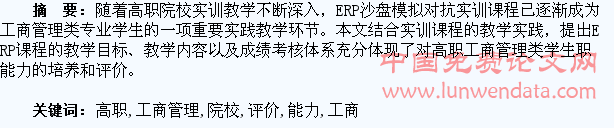 摘　要：随着高职院校实训教学不断深入，ERP沙盘模拟对抗实训课程已逐渐成为工商管理类专业学生的一项重要实践教学环节。本文结合实训课程的教学实践，提出ERP课程的教学目标、教学内容以及成绩考核体系充分体现了对高职工商管理类学生职能力的培养和评价。

中国免费论文网
www.lunwendata.com

关键词：高职,工商管理,院校,评价,能力,工商